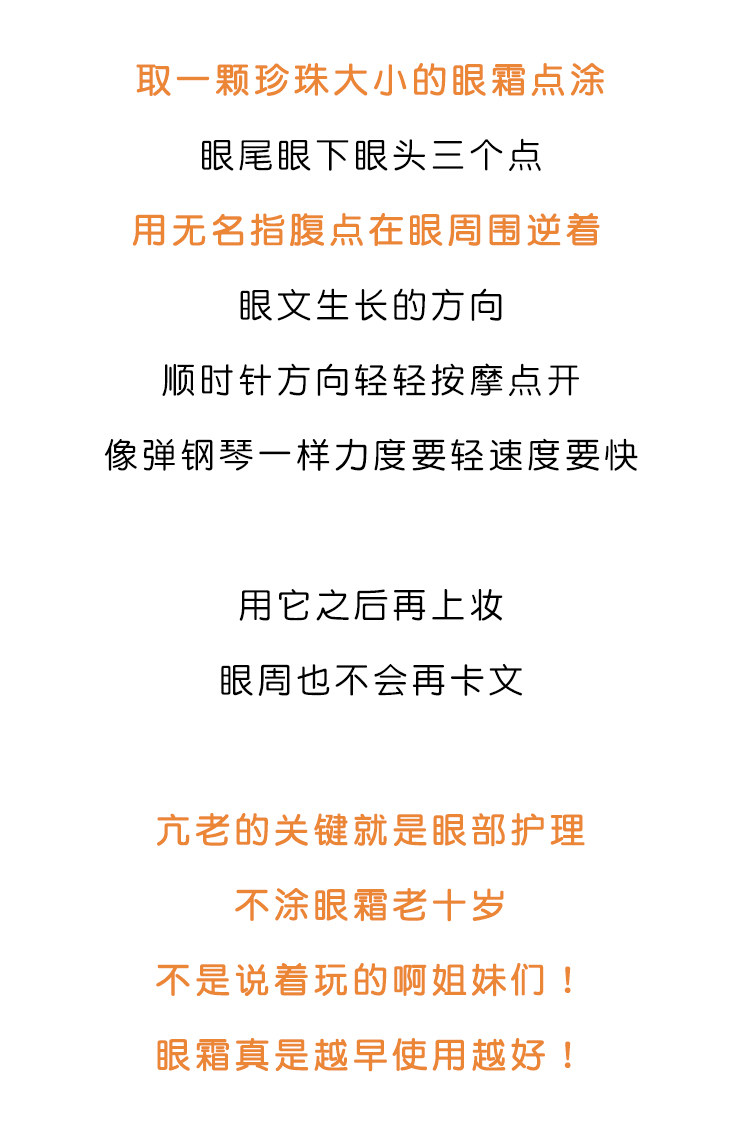 取一颗珍珠大小的眼霜点涂

眼尾眼下眼头三个点

用无名指腹点在眼周围逆着

眼文生长的方向

顺时针方向轻轻按摩点开

像弹钢琴一样力度要轻速度要快

用它之后再上妆

眼周也不会再卡文

亢老的关键就是眼部护理

不涂眼霜老十岁

不是说着玩的啊姐妹们！

眼霜真是越早使用越好！